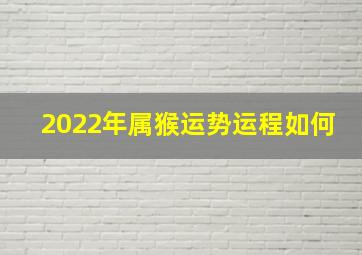 2022年属猴运势运程如何